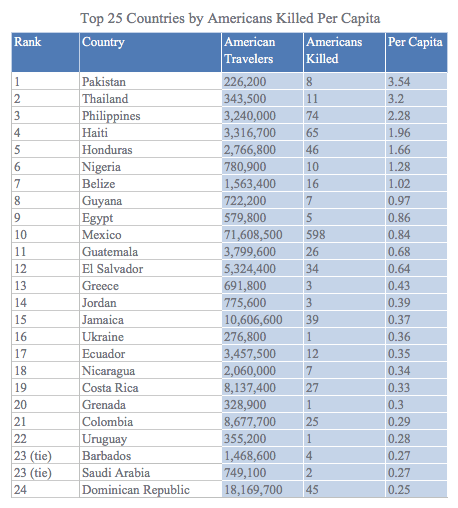 Top 25 Countries by Americans Killed Per Capita

| Rank | Country | American Travelers | Americans Killed | Per Capita |
|---|---|---|---|---|
| 1 | Pakistan | 226,200 | 8 | 3.54 |
| 2 | Thailand | 343,500 | 11 | 3.2 |
| 3 | Philippines | 3,240,000 | 74 | 2.28 |
| 4 | Haiti | 3,316,700 | 65 | 1.96 |
| 5 | Honduras | 2,766,800 | 46 | 1.66 |
| 6 | Nigeria | 780,900 | 10 | 1.28 |
| 7 | Belize | 1,563,400 | 16 | 1.02 |
| 8 | Guyana | 722,200 | 7 | 0.97 |
| 9 | Egypt | 579,800 | 5 | 0.86 |
| 10 | Mexico | 71,608,500 | 598 | 0.84 |
| 11 | Guatemala | 3,799,600 | 26 | 0.68 |
| 12 | El Salvador | 5,324,400 | 34 | 0.64 |
| 13 | Greece | 691,800 | 3 | 0.43 |
| 14 | Jordan | 775,600 | 3 | 0.39 |
| 15 | Jamaica | 10,606,600 | 39 | 0.37 |
| 16 | Ukraine | 276,800 | 1 | 0.36 |
| 17 | Ecuador | 3,457,500 | 12 | 0.35 |
| 18 | Nicaragua | 2,060,000 | 7 | 0.34 |
| 19 | Costa Rica | 8,137,400 | 27 | 0.33 |
| 20 | Grenada | 328,900 | 1 | 0.3 |
| 21 | Colombia | 8,677,700 | 25 | 0.29 |
| 22 | Uruguay | 355,200 | 1 | 0.28 |
| 23 (tie) | Barbados | 1,468,600 | 4 | 0.27 |
| 23 (tie) | Saudi Arabia | 749,100 | 2 | 0.27 |
| 24 | Dominican Republic | 18,169,700 | 45 | 0.25 |